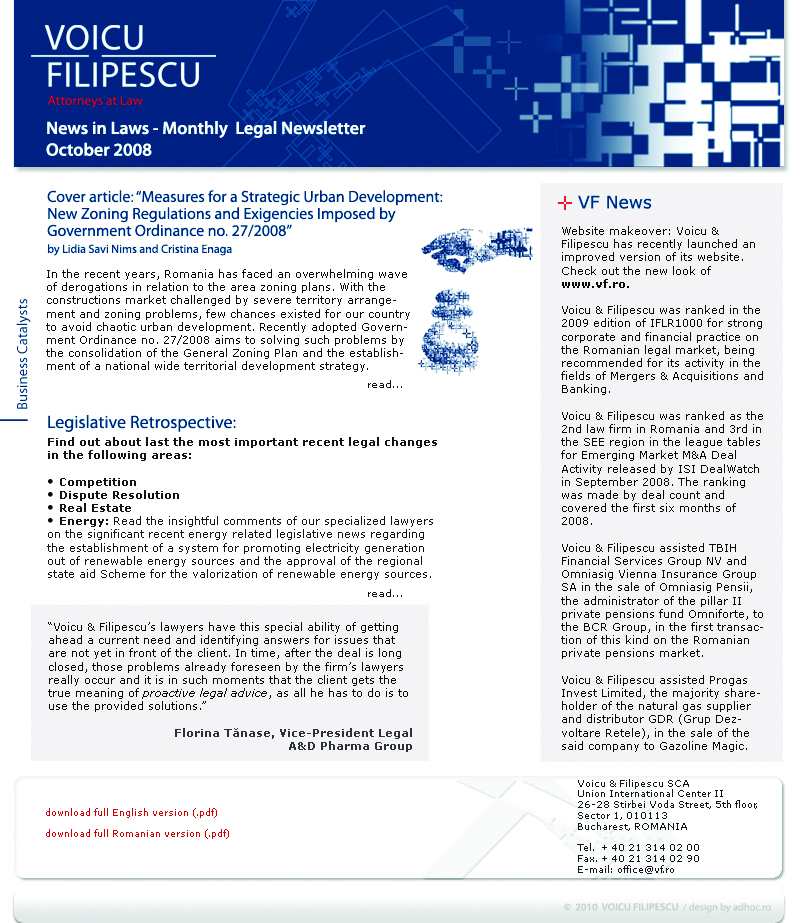 VOICU
FILIPESCU
Attorneys at Law

News in Laws - Monthly Legal Newsletter
October 2008

Business Catalysts

Cover article: "Measures for a Strategic Urban Development: New Zoning Regulations and Exigencies Imposed by Government Ordinance no. 27/2008"
by Lidia Savi Nims and Cristina Enaga

In the recent years, Romania has faced an overwhelming wave of derogations in relation to the area zoning plans. With the constructions market challenged by severe territory arrangement and zoning problems, few chances existed for our country to avoid chaotic urban development. Recently adopted Government Ordinance no. 27/2008 aims to solving such problems by the consolidation of the General Zoning Plan and the establishment of a national wide territorial development strategy.
read...

Legislative Retrospective:
Find out about last the most important recent legal changes in the following areas:

• Competition
• Dispute Resolution
• Real Estate
• Energy: Read the insightful comments of our specialized lawyers on the significant recent energy related legislative news regarding the establishment of a system for promoting electricity generation out of renewable energy sources and the approval of the regional state aid Scheme for the valorization of renewable energy sources.
read...

"Voicu & Filipescu's lawyers have this special ability of getting ahead a current need and identifying answers for issues that are not yet in front of the client. In time, after the deal is long closed, those problems already foreseen by the firm's lawyers really occur and it is in such moments that the client gets the true meaning of proactive legal advice, as all he has to do is to use the provided solutions."

Florina Tănase, Vice-President Legal
A&D Pharma Group

VF News

Website makeover: Voicu & Filipescu has recently launched an improved version of its website. Check out the new look of www.vf.ro.

Voicu & Filipescu was ranked in the 2009 edition of IFLR1000 for strong corporate and financial practice on the Romanian legal market, being recommended for its activity in the fields of Mergers & Acquisitions and Banking.

Voicu & Filipescu was ranked as the 2nd law firm in Romania and 3rd in the SEE region in the league tables for Emerging Market M&A Deal Activity released by ISI DealWatch in September 2008. The ranking was made by deal count and covered the first six months of 2008.

Voicu & Filipescu assisted TBIH Financial Services Group NV and Omniasig Vienna Insurance Group SA in the sale of Omniasig Pensii, the administrator of the pillar II private pensions fund Omniforte, to the BCR Group, in the first transaction of this kind on the Romanian private pensions market.

Voicu & Filipescu assisted Progas Invest Limited, the majority shareholder of the natural gas supplier and distributor GDR (Grup Dezvoltare Retele), in the sale of the said company to Gazoline Magic.

download full English version (.pdf)
download full Romanian version (.pdf)

Voicu & Filipescu SCA
Union International Center II
26-28 Stirbei Voda Street, 5th floor,
Sector 1, 010113
Bucharest, ROMANIA

Tel. + 40 21 314 02 00
Fax. + 40 21 314 02 90
E-mail: office@vf.ro

© 2010 VOICU FILIPESCU / design by adhoc.ro